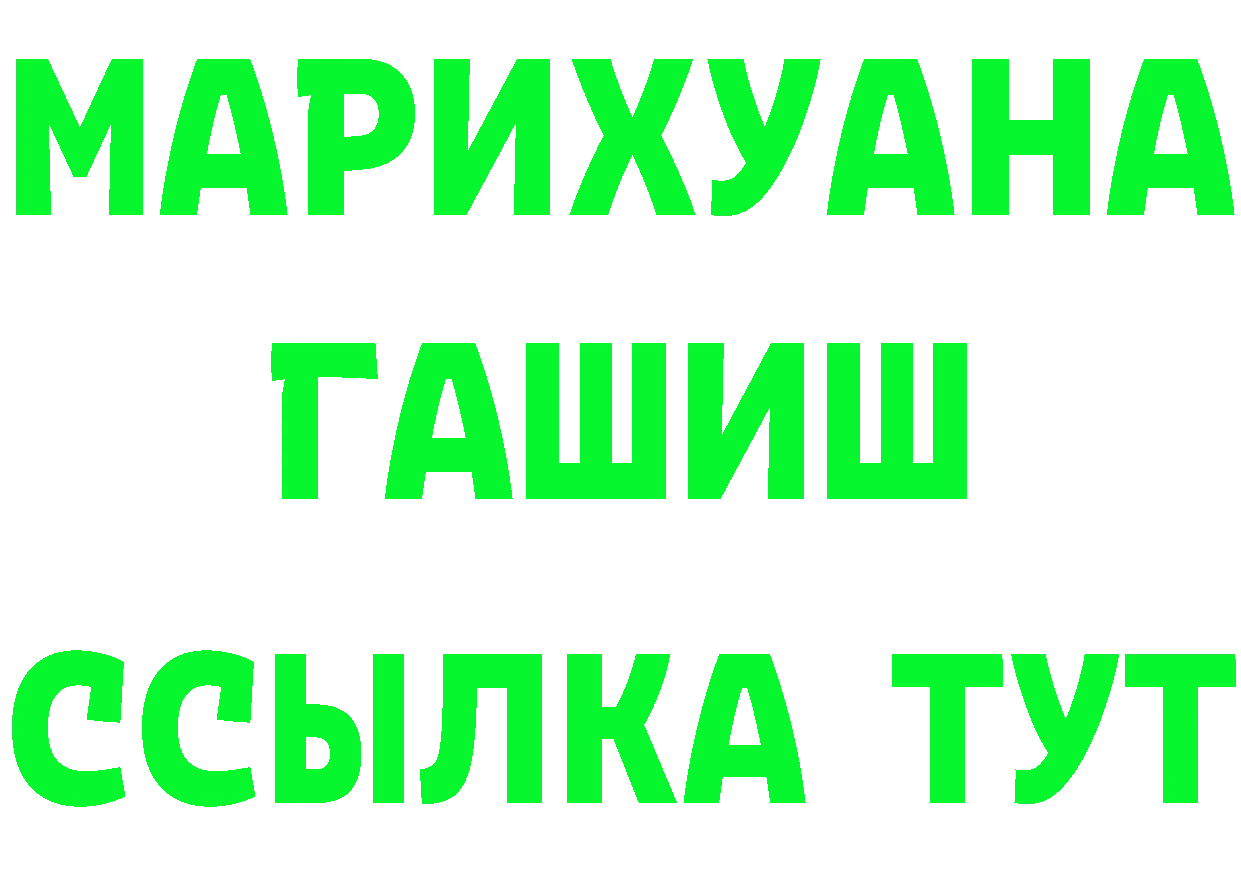 МАРИХУАНА
ГАШИШ
ССЫЛКА ТУТ